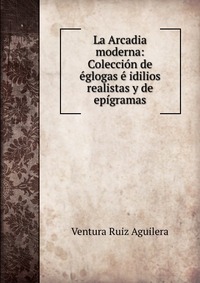 La Arcadia moderna: Colección de églogas é idilios realistas y de epígramas

Ventura Ruiz Aguilera